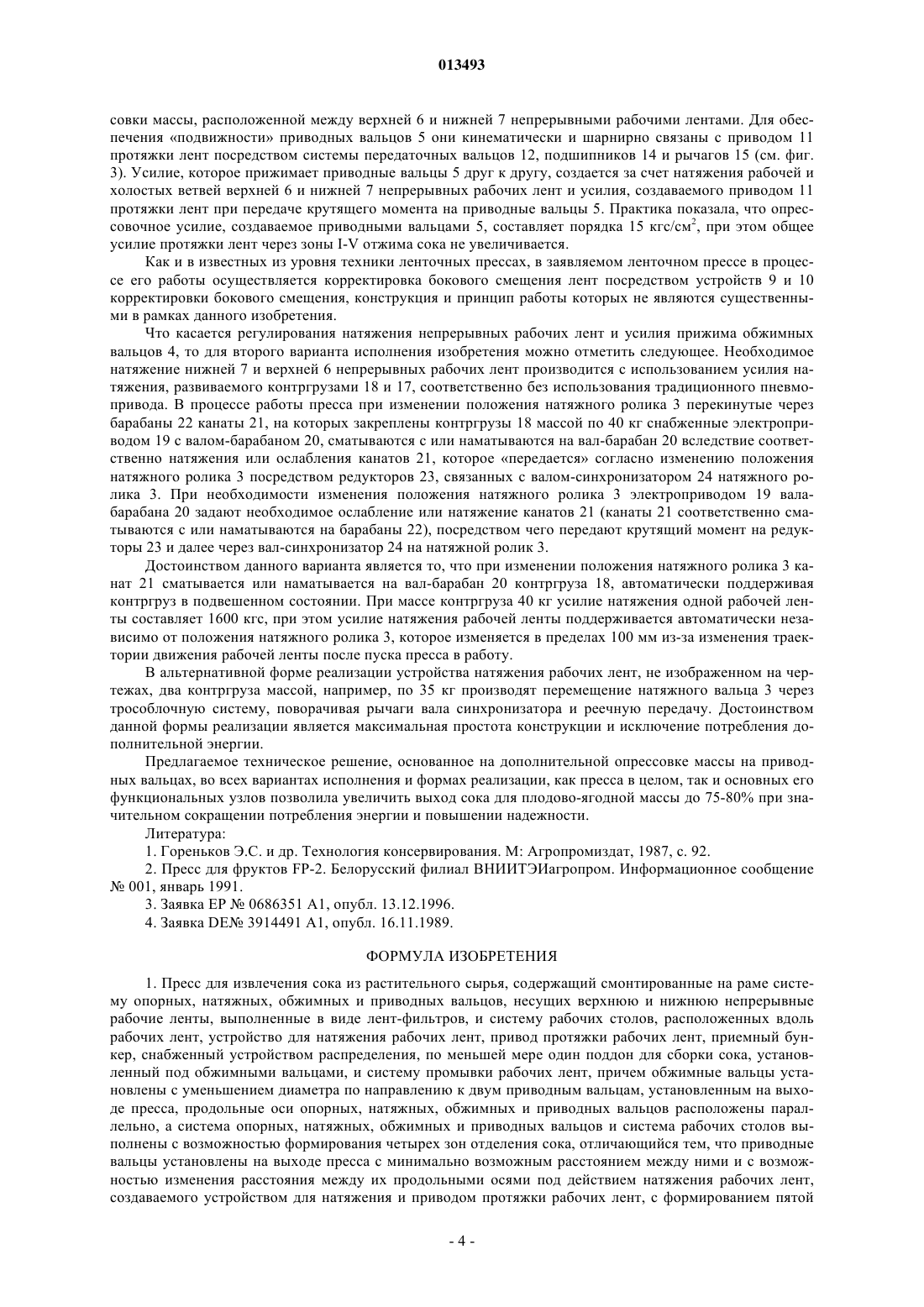 013493

совки массы, расположенной между верхней 6 и нижней 7 непрерывными рабочими лентами. Для обеспечения «подвижности» приводных вальцов 5 они кинематически и шарнирно связаны с приводом 11 протяжки лент посредством системы передаточных вальцов 12, подшипников 14 и рычагов 15 (см. фиг. 3). Усилие, которое прижимает приводные вальцы 5 друг к другу, создается за счет натяжения рабочей и холостых ветвей верхней 6 и нижней 7 непрерывных рабочих лент и усилия, создаваемого приводом 11 протяжки лент при передаче крутящего момента на приводные вальцы 5. Практика показала, что опрессовочное усилие, создаваемое приводными вальцами 5, составляет порядка 15 кгс/см$^2$, при этом общее усилие протяжки лент через зоны I-V отжима сока не увеличивается.

Как и в известных из уровня техники ленточных прессах, в заявляемом ленточном прессе в процессе его работы осуществляется корректировка бокового смещения лент посредством устройств 9 и 10 корректировки бокового смещения, конструкция и принцип работы которых не являются существенными в рамках данного изобретения.

Что касается регулирования натяжения непрерывных рабочих лент и усилия прижима обжимных вальцов 4, то для второго варианта исполнения изобретения можно отметить следующее. Необходимое натяжение нижней 7 и верхней 6 непрерывных рабочих лент производится с использованием усилия натяжения, развиваемого контргрузами 18 и 17, соответственно без использования традиционного пневмопривода. В процессе работы пресса при изменении положения натяжного ролика 3 перекинутые через барабаны 22 канаты 21, на которых закреплены контргрузы 18 массой по 40 кг снабженные электроприводом 19 с валом-барабаном 20, сматываются с или наматываются на вал-барабан 20 вследствие соответственно натяжения или ослабления канатов 21, которое «передается» согласно изменению положения натяжного ролика 3 посредством редукторов 23, связанных с валом-синхронизатором 24 натяжного ролика 3. При необходимости изменения положения натяжного ролика 3 электроприводом 19 вала-барабана 20 задают необходимое ослабление или натяжение канатов 21 (канаты 21 соответственно сматываются с или наматываются на барабаны 22), посредством чего передают крутящий момент на редукторы 23 и далее через вал-синхронизатор 24 на натяжной ролик 3.

Достоинством данного варианта является то, что при изменении положения натяжного ролика 3 канат 21 сматывается или наматывается на вал-барабан 20 контргруза 18, автоматически поддерживая контргруз в подвешенном состоянии. При массе контргруза 40 кг усилие натяжения одной рабочей ленты составляет 1600 кгс, при этом усилие натяжения рабочей ленты поддерживается автоматически независимо от положения натяжного ролика 3, которое изменяется в пределах 100 мм из-за изменения траектории движения рабочей ленты после пуска пресса в работу.

В альтернативной форме реализации устройства натяжения рабочих лент, не изображенном на чертежах, два контргруза массой, например, по 35 кг производят перемещение натяжного вальца 3 через трособлочную систему, поворачивая рычаги вала синхронизатора и реечную передачу. Достоинством данной формы реализации является максимальная простота конструкции и исключение потребления дополнительной энергии.

Предлагаемое техническое решение, основанное на дополнительной опрессовке массы на приводных вальцах, во всех вариантах исполнения и формах реализации, как пресса в целом, так и основных его функциональных узлов позволила увеличить выход сока для плодово-ягодной массы до 75-80% при значительном сокращении потребления энергии и повышении надежности.

Литература:

1. Гореньков Э.С. и др. Технология консервирования. М: Агропромиздат, 1987, с. 92.

2. Пресс для фруктов FP-2. Белорусский филиал ВНИИТЭИагропром. Информационное сообщение № 001, январь 1991.

3. Заявка ЕР № 0686351 А1, опубл. 13.12.1996.

4. Заявка DE№ 3914491 А1, опубл. 16.11.1989.

ФОРМУЛА ИЗОБРЕТЕНИЯ

1. Пресс для извлечения сока из растительного сырья, содержащий смонтированные на раме систему опорных, натяжных, обжимных и приводных вальцов, несущих верхнюю и нижнюю непрерывные рабочие ленты, выполненные в виде лент-фильтров, и систему рабочих столов, расположенных вдоль рабочих лент, устройство для натяжения рабочих лент, привод протяжки рабочих лент, приемный бункер, снабженный устройством распределения, по меньшей мере один поддон для сборки сока, установленный под обжимными вальцами, и систему промывки рабочих лент, причем обжимные вальцы установлены с уменьшением диаметра по направлению к двум приводным вальцам, установленным на выходе пресса, продольные оси опорных, натяжных, обжимных и приводных вальцов расположены параллельно, а система опорных, натяжных, обжимных и приводных вальцов и система рабочих столов выполнены с возможностью формирования четырех зон отделения сока, отличающийся тем, что приводные вальцы установлены на выходе пресса с минимально возможным расстоянием между ними и с возможностью изменения расстояния между их продольными осями под действием натяжения рабочих лент, создаваемого устройством для натяжения и приводом протяжки рабочих лент, с формированием пятой

- 4 -